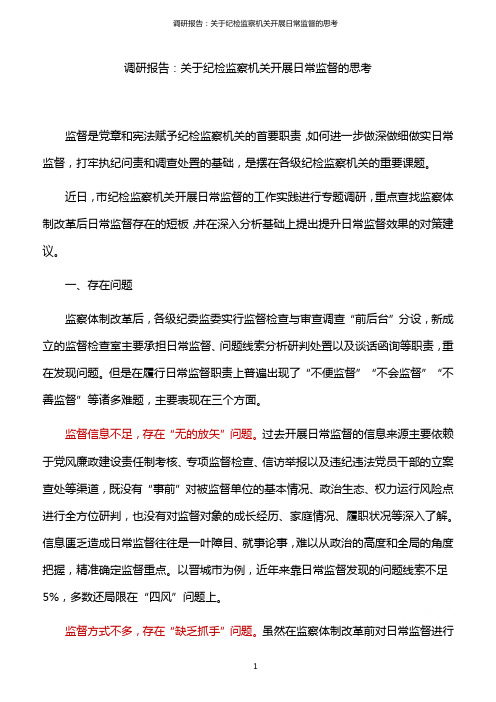 调研报告：关于纪检监察机关开展日常监督的思考

调研报告：关于纪检监察机关开展日常监督的思考

监督是党章和宪法赋予纪检监察机关的首要职责，如何进一步做深做细做实日常监督，打牢执纪问责和调查处置的基础，是摆在各级纪检监察机关的重要课题。

近日，市纪检监察机关开展日常监督的工作实践进行专题调研，重点查找监察体制改革后日常监督存在的短板，并在深入分析基础上提出提升日常监督效果的对策建议。

一、存在问题

监察体制改革后，各级纪委监委实行监督检查与审查调查“前后台”分设，新成立的监督检查室主要承担日常监督、问题线索分析研判处置以及谈话函询等职责，重在发现问题。但是在履行日常监督职责上普遍出现了“不便监督”“不会监督”“不善监督”等诸多难题，主要表现在三个方面。

监督信息不足，存在“无的放矢”问题。过去开展日常监督的信息来源主要依赖于党风廉政建设责任制考核、专项监督检查、信访举报以及违纪违法党员干部的立案查处等渠道，既没有“事前”对被监督单位的基本情况、政治生态、权力运行风险点进行全方位研判，也没有对监督对象的成长经历、家庭情况、履职状况等深入了解。信息匮乏造成日常监督往往是一叶障目、就事论事，难以从政治的高度和全局的角度把握，精准确定监督重点。以晋城市为例，近年来靠日常监督发现的问题线索不足5%，多数还局限在“四风”问题上。

监督方式不多，存在“缺乏抓手”问题。虽然在监察体制改革前对日常监督进行

1